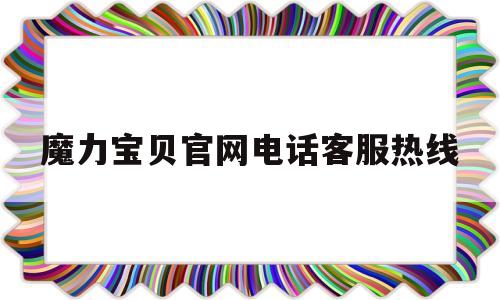 魔力宝贝官网电话客服热线